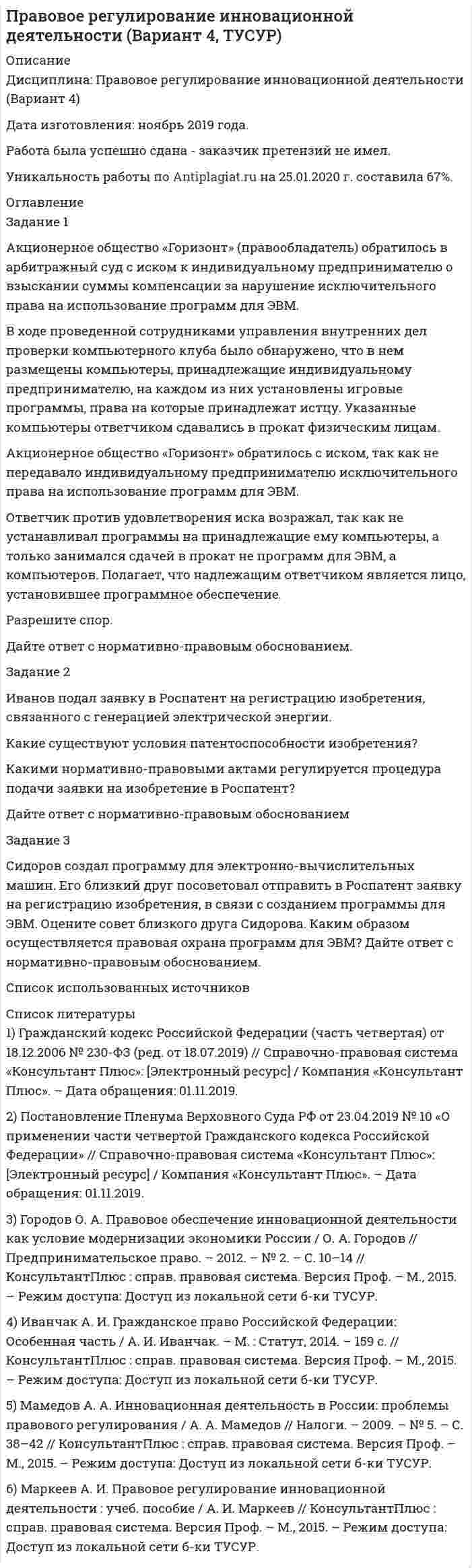 Правовое регулирование инновационной деятельности (Вариант 4, ТУСУР)

Описание
Дисциплина: Правовое регулирование инновационной деятельности (Вариант 4)

Дата изготовления: ноябрь 2019 года.

Работа была успешно сдана - заказчик претензий не имел.

Уникальность работы по Antiplagiat.ru на 25.01.2020 г. составила 67%.

Оглавление
Задание 1

Акционерное общество «Горизонт» (правообладатель) обратилось в арбитражный суд с иском к индивидуальному предпринимателю о взыскании суммы компенсации за нарушение исключительного права на использование программ для ЭВМ.

В ходе проведенной сотрудниками управления внутренних дел проверки компьютерного клуба было обнаружено, что в нем размещены компьютеры, принадлежащие индивидуальному предпринимателю, на каждом из них установлены игровые программы, права на которые принадлежат истцу. Указанные компьютеры ответчиком сдавались в прокат физическим лицам.

Акционерное общество «Горизонт» обратилось с иском, так как не передавало индивидуальному предпринимателю исключительного права на использование программ для ЭВМ.

Ответчик против удовлетворения иска возражал, так как не устанавливал программы на принадлежащие ему компьютеры, а только занимался сдачей в прокат не программ для ЭВМ, а компьютеров. Полагает, что надлежащим ответчиком является лицо, установившее программное обеспечение.

Разрешите спор.

Дайте ответ с нормативно-правовым обоснованием.

Задание 2

Иванов подал заявку в Роспатент на регистрацию изобретения, связанного с генерацией электрической энергии.

Какие существуют условия патентоспособности изобретения?

Какими нормативно-правовыми актами регулируется процедура подачи заявки на изобретение в Роспатент?

Дайте ответ с нормативно-правовым обоснованием

Задание 3

Сидоров создал программу для электронно-вычислительных машин. Его близкий друг посоветовал отправить в Роспатент заявку на регистрацию изобретения, в связи с созданием программы для ЭВМ. Оцените совет близкого друга Сидорова. Каким образом осуществляется правовая охрана программ для ЭВМ? Дайте ответ с нормативно-правовым обоснованием.

Список использованных источников

Список литературы
1) Гражданский кодекс Российской Федерации (часть четвертая) от 18.12.2006 № 230-ФЗ (ред. от 18.07.2019) // Справочно-правовая система «Консультант Плюс»: [Электронный ресурс] / Компания «Консультант Плюс». – Дата обращения: 01.11.2019.

2) Постановление Пленума Верховного Суда РФ от 23.04.2019 № 10 «О применении части четвертой Гражданского кодекса Российской Федерации» // Справочно-правовая система «Консультант Плюс»: [Электронный ресурс] / Компания «Консультант Плюс». – Дата обращения: 01.11.2019.

3) Городов О. А. Правовое обеспечение инновационной деятельности как условие модернизации экономики России / О. А. Городов // Предпринимательское право. – 2012. – № 2. – С. 10–14 // КонсультантПлюс : справ. правовая система. Версия Проф. – М., 2015. – Режим доступа: Доступ из локальной сети б-ки ТУСУР.

4) Иванчак А. И. Гражданское право Российской Федерации: Особенная часть / А. И. Иванчак. – М. : Статут, 2014. – 159 с. // КонсультантПлюс : справ. правовая система. Версия Проф. – М., 2015. – Режим доступа: Доступ из локальной сети б-ки ТУСУР.

5) Мамедов А. А. Инновационная деятельность в России: проблемы правового регулирования / А. А. Мамедов // Налоги. – 2009. – № 5. – С. 38–42 // КонсультантПлюс : справ. правовая система. Версия Проф. – М., 2015. – Режим доступа: Доступ из локальной сети б-ки ТУСУР.

6) Маркеев А. И. Правовое регулирование инновационной деятельности : учеб. пособие / А. И. Маркеев // КонсультантПлюс : справ. правовая система. Версия Проф. – М., 2015. – Режим доступа: Доступ из локальной сети б-ки ТУСУР.